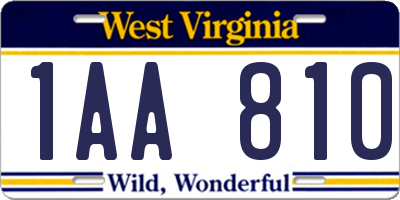 West Virginia

1AA 810

Wild, Wonderful